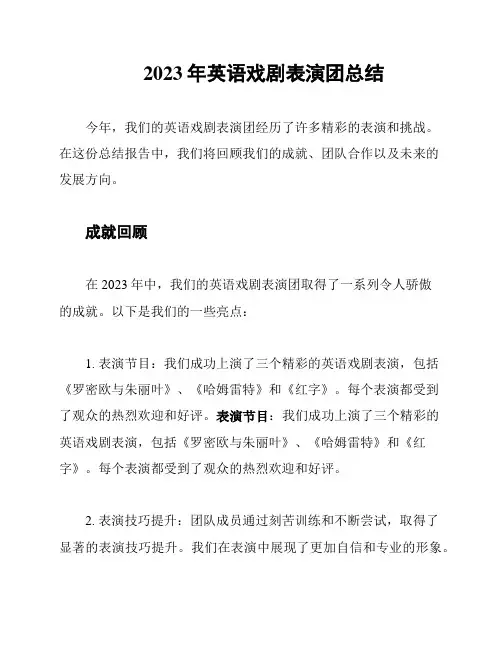 2023 年英语戏剧表演团总结

今年，我们的英语戏剧表演团经历了许多精彩的表演和挑战。在这份总结报告中，我们将回顾我们的成就、团队合作以及未来的发展方向。

成就回顾

在 2023 年中，我们的英语戏剧表演团取得了一系列令人骄傲的成就。以下是我们的一些亮点：

1. 表演节目：我们成功上演了三个精彩的英语戏剧表演，包括《罗密欧与朱丽叶》、《哈姆雷特》和《红字》。每个表演都受到了观众的热烈欢迎和好评。表演节目：我们成功上演了三个精彩的英语戏剧表演，包括《罗密欧与朱丽叶》、《哈姆雷特》和《红字》。每个表演都受到了观众的热烈欢迎和好评。

2. 表演技巧提升：团队成员通过刻苦训练和不断尝试，取得了显著的表演技巧提升。我们在表演中展现了更加自信和专业的形象。